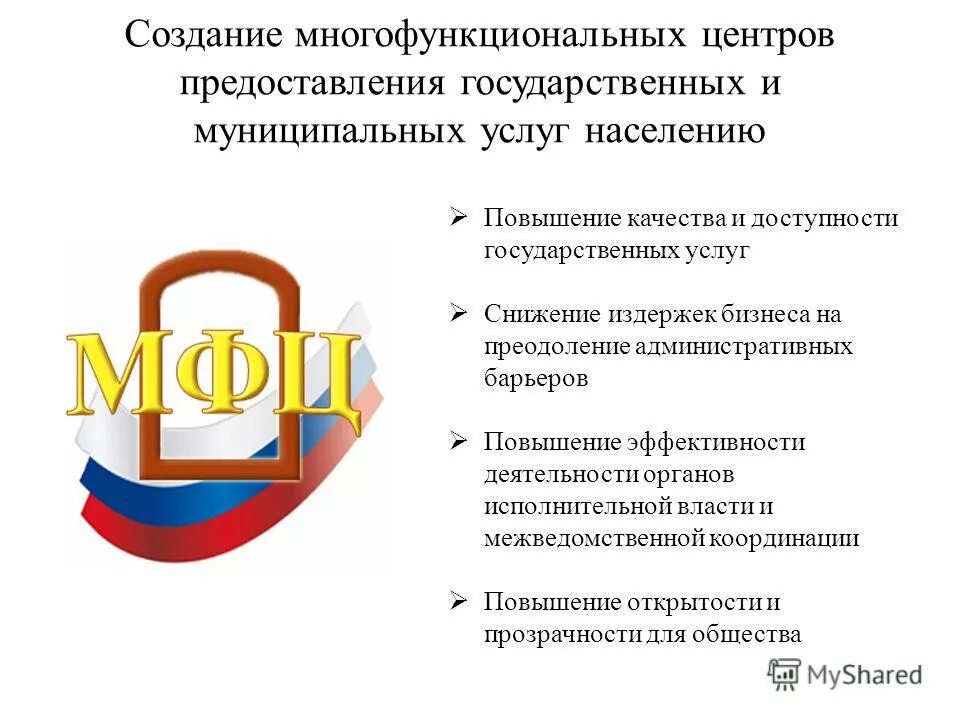 Создание многофункциональных центров предоставления государственных и муниципальных услуг населению

МФЦ

➢ Повышение качества и доступности государственных услуг

➢ Снижение издержек бизнеса на преодоление административных барьеров

➢ Повышение эффективности деятельности органов исполнительной власти и межведомственной координации

➢ Повышение открытости и прозрачности для общества

MyShared